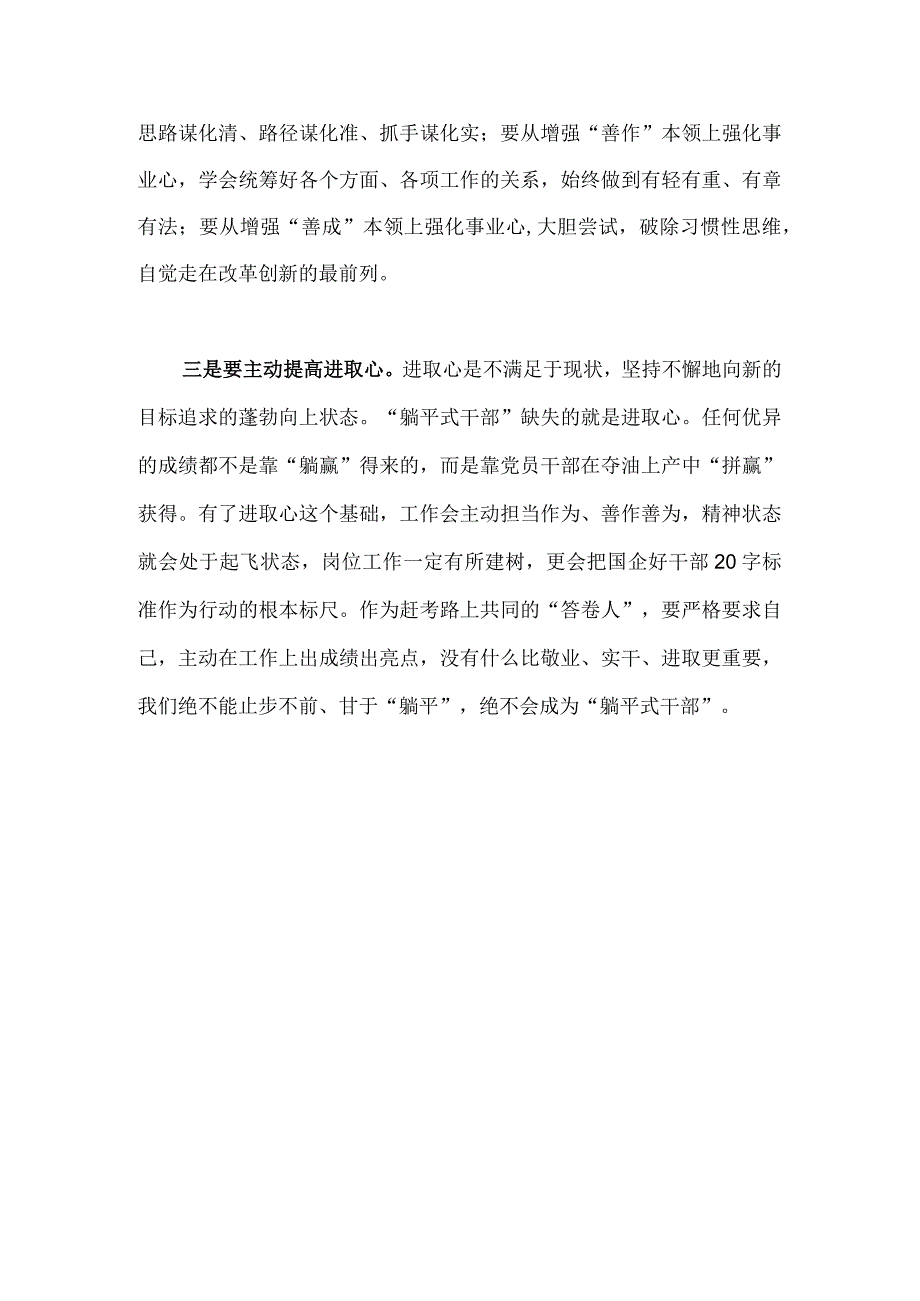 思路谋化清、路径谋化准、抓手谋化实；要从增强“善作”本领上强化事业心，学会统筹好各个方面、各项工作的关系，始终做到有轻有重、有章有法；要从增强“善成”本领上强化事业心,大胆尝试，破除习惯性思维，自觉走在改革创新的最前列。

三是要主动提高进取心。进取心是不满足于现状，坚持不懈地向新的目标追求的蓬勃向上状态。“躺平式干部”缺失的就是进取心。任何优异的成绩都不是靠“躺赢”得来的，而是靠党员干部在夺油上产中“拼赢”获得。有了进取心这个基础，工作会主动担当作为、善作善为，精神状态就会处于起飞状态，岗位工作一定有所建树，更会把国企好干部20字标准作为行动的根本标尺。作为赶考路上共同的“答卷人”，要严格要求自己，主动在工作上出成绩出亮点，没有什么比敬业、实干、进取更重要，我们绝不能止步不前、甘于“躺平”，绝不会成为“躺平式干部”。